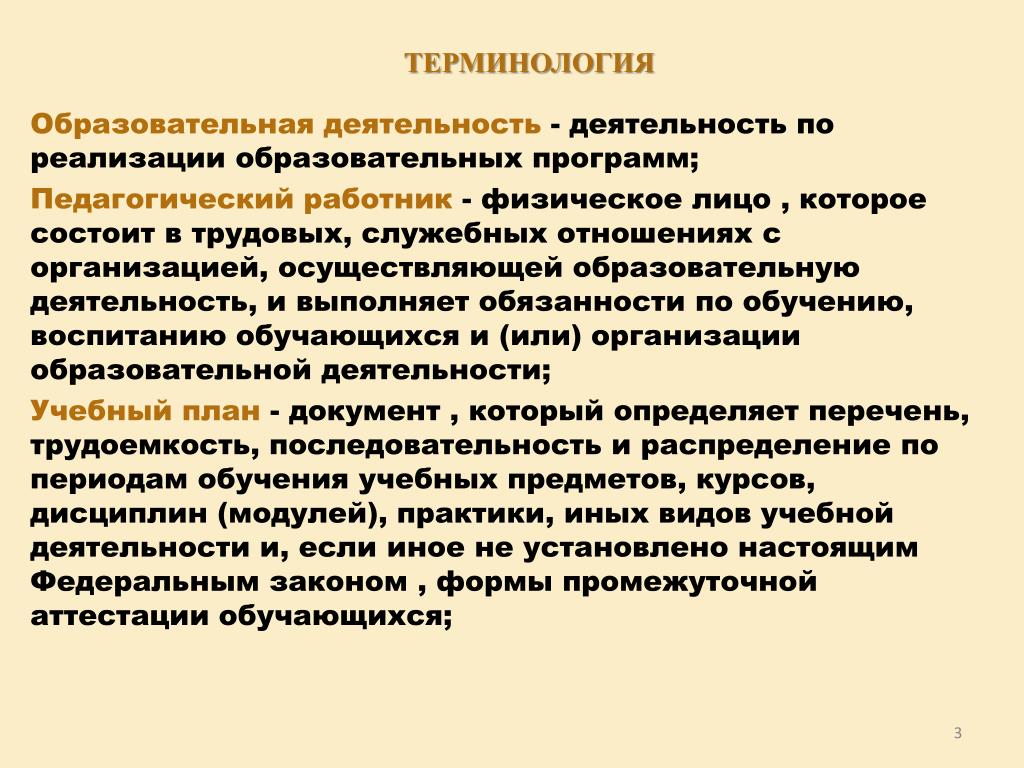 ТЕРМИНОЛОГИЯ

Образовательная деятельность - деятельность по реализации образовательных программ;

Педагогический работник - физическое лицо , которое состоит в трудовых, служебных отношениях с организацией, осуществляющей образовательную деятельность, и выполняет обязанности по обучению, воспитанию обучающихся и (или) организации образовательной деятельности;

Учебный план - документ , который определяет перечень, трудоемкость, последовательность и распределение по периодам обучения учебных предметов, курсов, дисциплин (модулей), практики, иных видов учебной деятельности и, если иное не установлено настоящим Федеральным законом , формы промежуточной аттестации обучающихся;

3